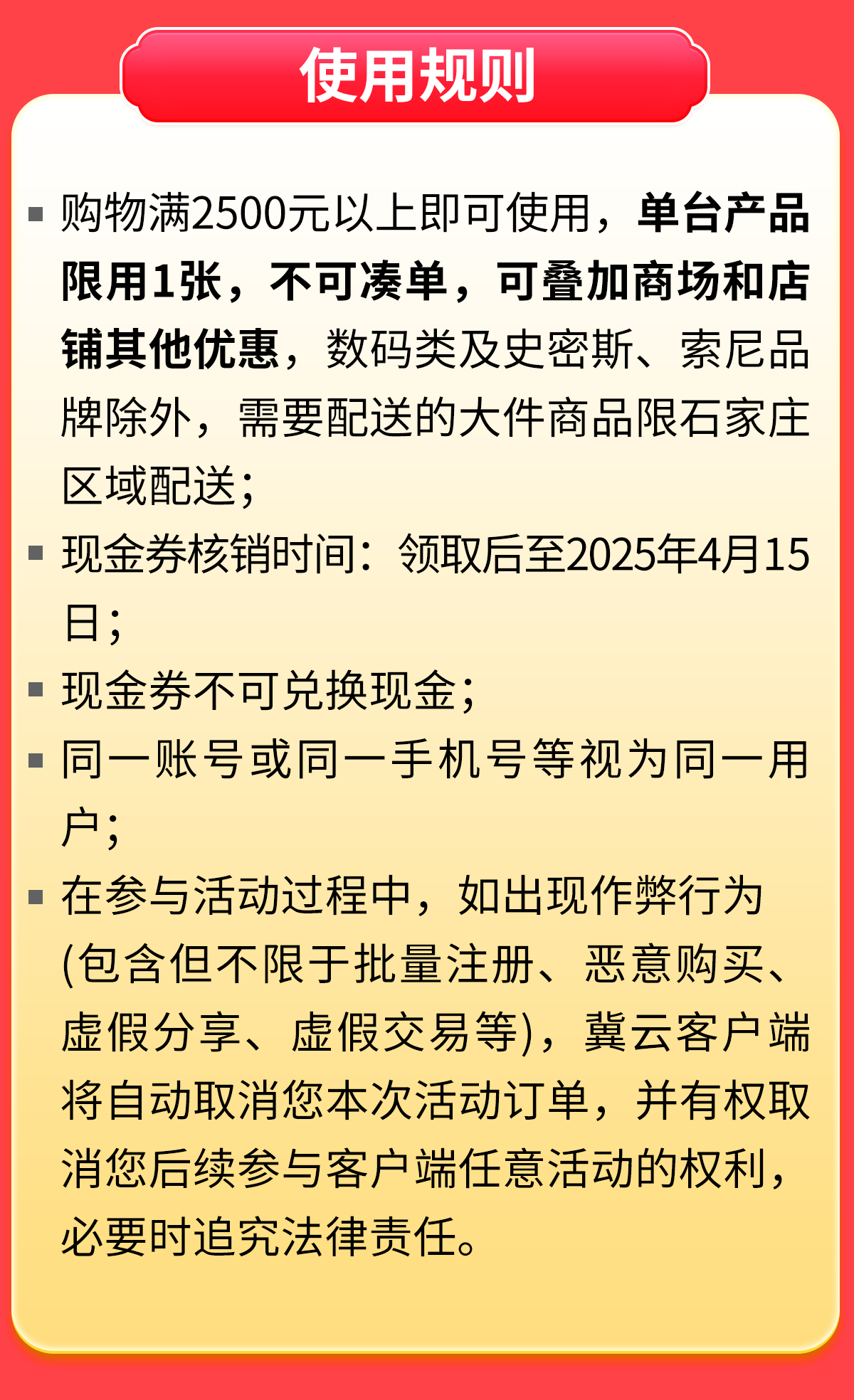 使用规则

▪ 购物满2500元以上即可使用，单台产品限用1张，不可凑单，可叠加商场和店铺其他优惠，数码类及史密斯、索尼品牌除外，需要配送的大件商品限石家庄区域配送；

▪ 现金券核销时间：领取后至2025年4月15日；

▪ 现金券不可兑换现金；

▪ 同一账号或同一手机号等视为同一用户；

▪ 在参与活动过程中，如出现作弊行为(包含但不限于批量注册、恶意购买、虚假分享、虚假交易等)，冀云客户端将自动取消您本次活动订单，并有权取消您后续参与客户端任意活动的权利，必要时追究法律责任。